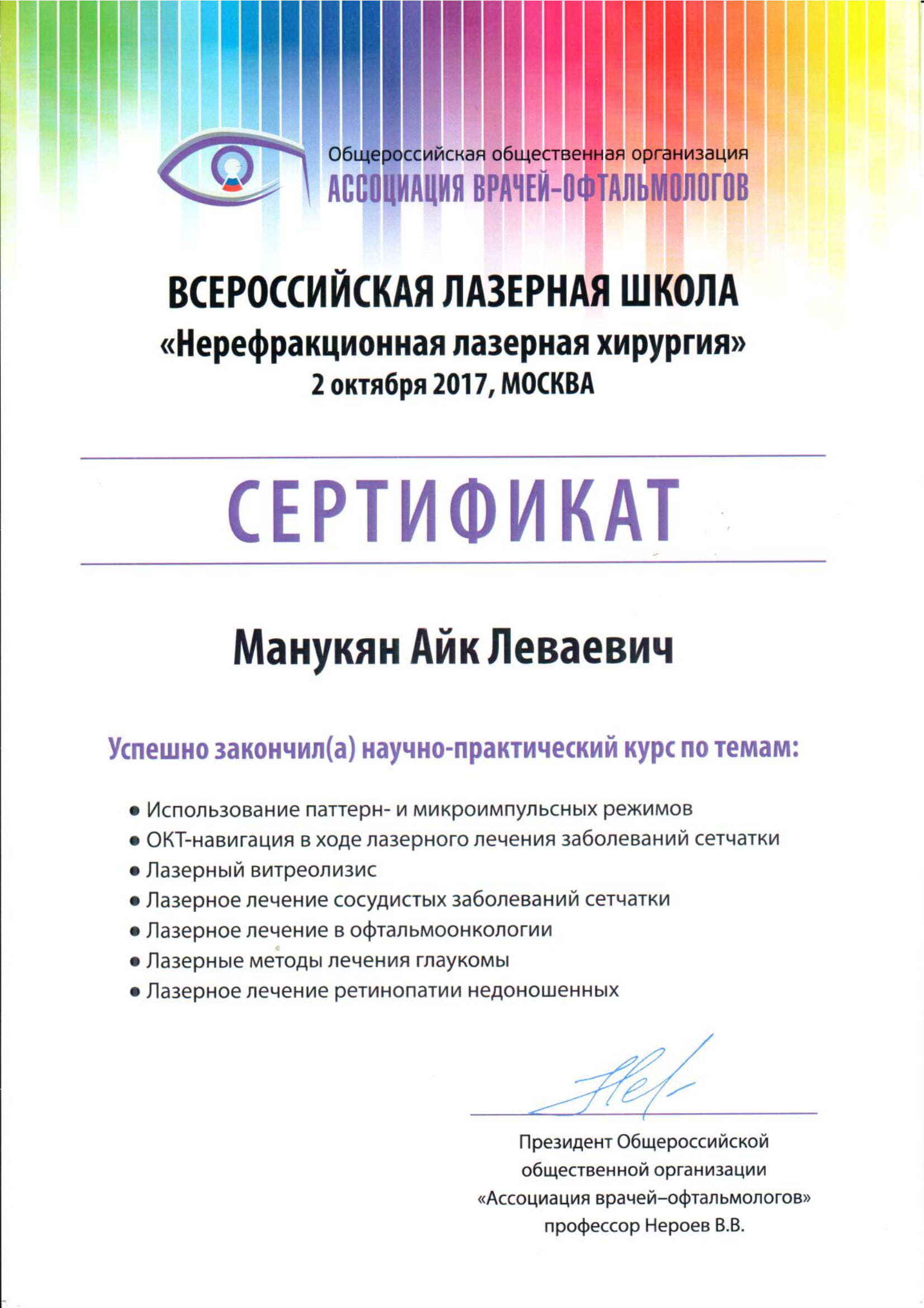 Общероссийская общественная организация
АССОЦИАЦИЯ ВРАЧЕЙ-ОФТАЛЬМОЛОГОВ

ВСЕРОССИЙСКАЯ ЛАЗЕРНАЯ ШКОЛА
«Нерефракционная лазерная хирургия»
2 октября 2017, МОСКВА

СЕРТИФИКАТ

Манукян Айк Леваевич

Успешно закончил(а) научно-практический курс по темам:

• Использование паттерн- и микроимпульсных режимов
• ОКТ-навигация в ходе лазерного лечения заболеваний сетчатки
• Лазерный витреолизис
• Лазерное лечение сосудистых заболеваний сетчатки
• Лазерное лечение в офтальмоонкологии
• Лазерные методы лечения глаукомы
• Лазерное лечение ретинопатии недоношенных

Президент Общероссийской общественной организации «Ассоциация врачей–офтальмологов» профессор Нероев В.В.